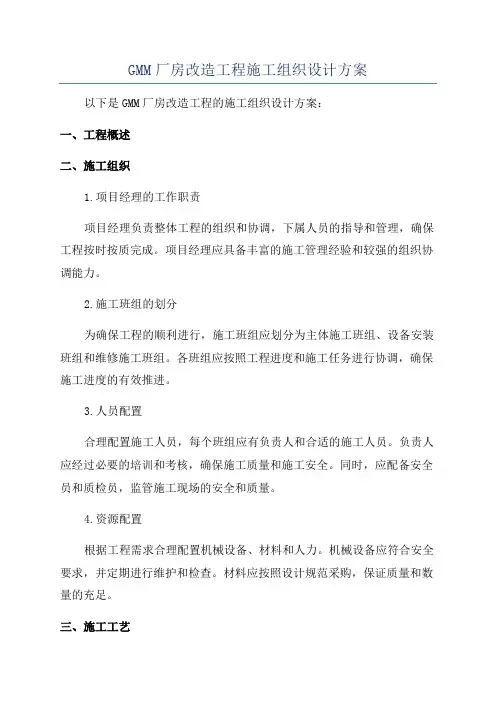 GMM厂房改造工程施工组织设计方案

以下是GMM厂房改造工程的施工组织设计方案：

一、工程概述

二、施工组织

1.项目经理的工作职责

项目经理负责整体工程的组织和协调，下属人员的指导和管理，确保工程按时按质完成。项目经理应具备丰富的施工管理经验和较强的组织协调能力。

2.施工班组的划分

为确保工程的顺利进行，施工班组应划分为主体施工班组、设备安装班组和维修施工班组。各班组应按照工程进度和施工任务进行协调，确保施工进度的有效推进。

3.人员配置

合理配置施工人员，每个班组应有负责人和合适的施工人员。负责人应经过必要的培训和考核，确保施工质量和施工安全。同时，应配备安全员和质检员，监管施工现场的安全和质量。

4.资源配置

根据工程需求合理配置机械设备、材料和人力。机械设备应符合安全要求，并定期进行维护和检查。材料应按照设计规范采购，保证质量和数量的充足。

三、施工工艺